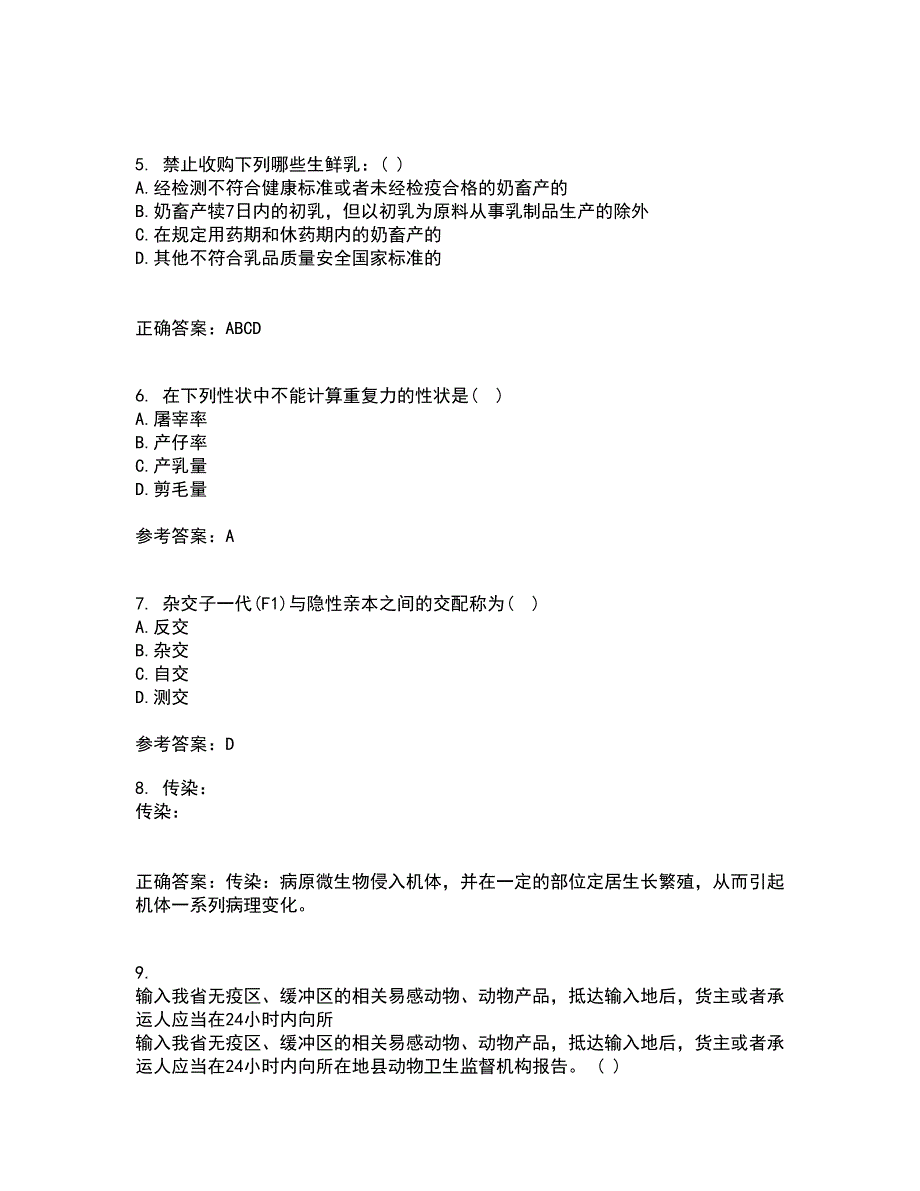 5. 禁止收购下列哪些生鲜乳：( )
A.经检测不符合健康标准或者未经检疫合格的奶畜产的
B.奶畜产犊7日内的初乳，但以初乳为原料从事乳制品生产的除外
C.在规定用药期和休药期内的奶畜产的
D.其他不符合乳品质量安全国家标准的

正确答案：ABCD

6. 在下列性状中不能计算重复力的性状是( )
A.屠宰率
B.产仔率
C.产乳量
D.剪毛量

参考答案：A

7. 杂交子一代(F1)与隐性亲本之间的交配称为( )
A.反交
B.杂交
C.自交
D.测交

参考答案：D

8. 传染：
传染：

正确答案：传染：病原微生物侵入机体，并在一定的部位定居生长繁殖，从而引起机体一系列病理变化。

9.
输入我省无疫区、缓冲区的相关易感动物、动物产品，抵达输入地后，货主或者承运人应当在24小时内向所
输入我省无疫区、缓冲区的相关易感动物、动物产品，抵达输入地后，货主或者承运人应当在24小时内向所在地县动物卫生监督机构报告。 ( )